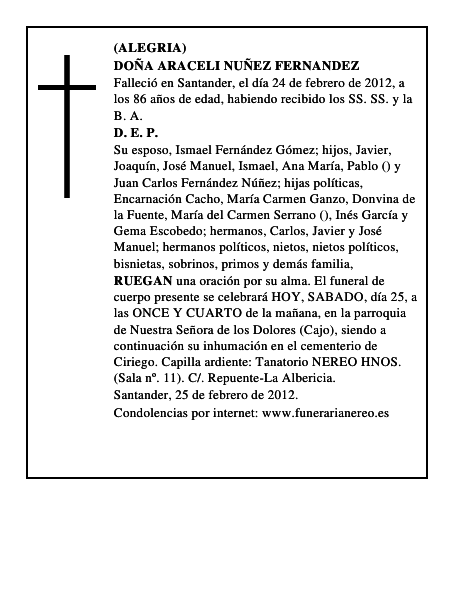 (ALEGRIA)
DOÑA ARACELI NUÑEZ FERNANDEZ
Falleció en Santander, el día 24 de febrero de 2012, a los 86 años de edad, habiendo recibido los SS. SS. y la B. A.
D. E. P.
Su esposo, Ismael Fernández Gómez; hijos, Javier, Joaquín, José Manuel, Ismael, Ana María, Pablo () y Juan Carlos Fernández Núñez; hijas políticas, Encarnación Cacho, María Carmen Ganzo, Donvina de la Fuente, María del Carmen Serrano (), Inés García y Gema Escobedo; hermanos, Carlos, Javier y José Manuel; hermanos políticos, nietos, nietos políticos, bisnietas, sobrinos, primos y demás familia,
RUEGAN una oración por su alma. El funeral de cuerpo presente se celebrará HOY, SABADO, día 25, a las ONCE Y CUARTO de la mañana, en la parroquia de Nuestra Señora de los Dolores (Cajo), siendo a continuación su inhumación en el cementerio de Ciriego. Capilla ardiente: Tanatorio NEREO HNOS. (Sala nº. 11). C/. Repuente-La Albericia.
Santander, 25 de febrero de 2012.
Condolencias por internet: www.funerarianereo.es